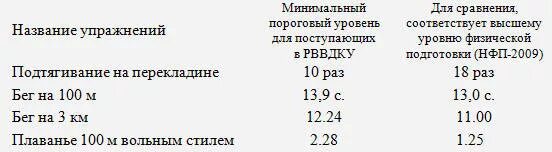 | Название упражнений | Минимальный пороговый уровень для поступающих в РВВДКУ | Для сравнения, соответствует высшему уровню физической подготовки (НФП-2009) |
|---|---|---|
| Подтягивание на перекладине | 10 раз | 18 раз |
| Бег на 100 м | 13,9 с. | 13,0 с. |
| Бег на 3 км | 12.24 | 11.00 |
| Плаванье 100 м вольным стилем | 2.28 | 1.25 |